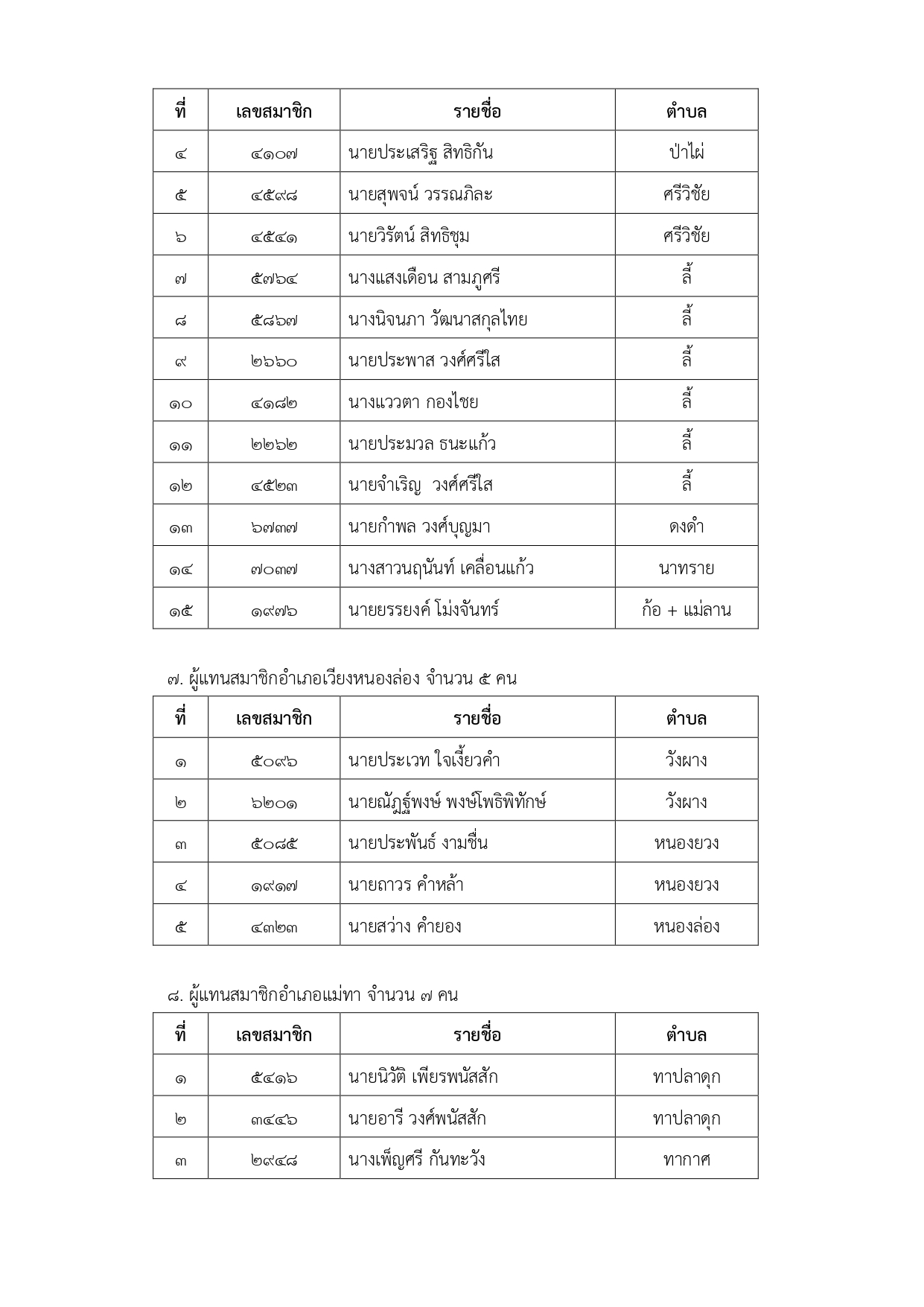 | ที่ | เลขสมาชิก | รายชื่อ | ตำบล |
|---|---|---|---|
| ๔ | ๔๑๐๗ | นายประเสริฐ สิทธิกัน | ป่าไผ่ |
| ๕ | ๔๕๙๘ | นายสุพจน์ วรรณภิละ | ศรีวิชัย |
| ๖ | ๔๕๔๑ | นายวิรัตน์ สิทธิชุม | ศรีวิชัย |
| ๗ | ๕๗๖๔ | นางแสงเดือน สามภูศรี | ลี้ |
| ๘ | ๕๘๖๗ | นางนิจนภา วัฒนาสกุลไทย | ลี้ |
| ๙ | ๒๖๖๐ | นายประพาส วงศ์ศรีใส | ลี้ |
| ๑๐ | ๔๑๘๒ | นางแววตา กองไชย | ลี้ |
| ๑๑ | ๒๒๖๒ | นายประมวล ธนะแก้ว | ลี้ |
| ๑๒ | ๔๕๒๓ | นายจำเริญ วงศ์ศรีใส | ลี้ |
| ๑๓ | ๖๗๓๗ | นายกำพล วงศ์บุญมา | ดงดำ |
| ๑๔ | ๗๐๓๗ | นางสาวนฤนันท์ เคลื่อนแก้ว | นาทราย |
| ๑๕ | ๑๙๗๖ | นายยรรยงค์ โม่งจันทร์ | ก้อ + แม่ลาน |

๗. ผู้แทนสมาชิกอำเภอเวียงหนองล่อง จำนวน ๕ คน

| ที่ | เลขสมาชิก | รายชื่อ | ตำบล |
|---|---|---|---|
| ๑ | ๕๐๙๖ | นายประเวท ใจเงี้ยวคำ | วังผาง |
| ๒ | ๖๒๐๑ | นายณัฏฐ์พงษ์ พงษ์โพธิพิทักษ์ | วังผาง |
| ๓ | ๕๐๘๕ | นายประพันธ์ งามชื่น | หนองยวง |
| ๔ | ๑๙๑๗ | นายถาวร คำหล้า | หนองยวง |
| ๕ | ๔๓๒๓ | นายสว่าง คำยอง | หนองล่อง |

๘. ผู้แทนสมาชิกอำเภอแม่ทา จำนวน ๗ คน

| ที่ | เลขสมาชิก | รายชื่อ | ตำบล |
|---|---|---|---|
| ๑ | ๕๔๑๖ | นายนิวัติ เพียรพนัสสัก | ทาปลาดุก |
| ๒ | ๓๔๔๖ | นายอารี วงศ์พนัสสัก | ทาปลาดุก |
| ๓ | ๒๙๔๘ | นางเพ็ญศรี กันทะวัง | ทากาศ |